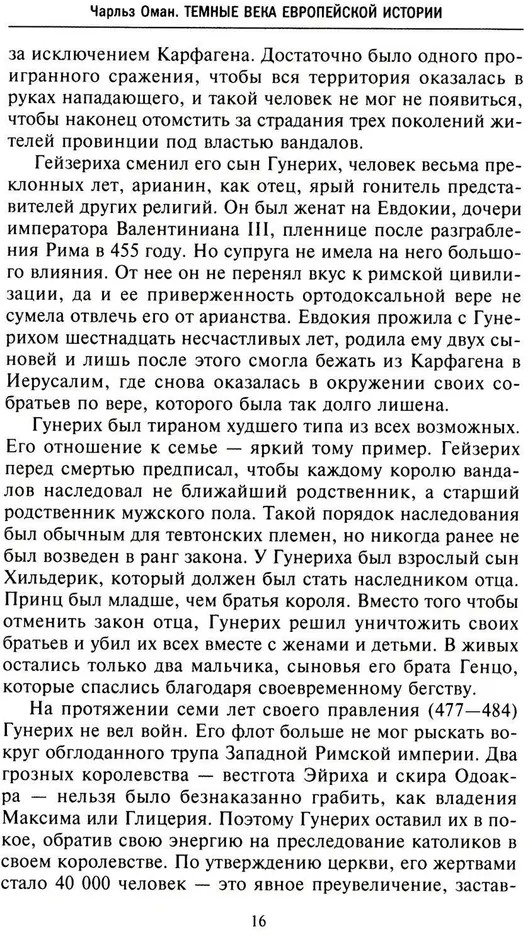 Чарльз Оман. ТЕМНЫЕ ВЕКА ЕВРОПЕЙСКОЙ ИСТОРИИ

за исключением Карфагена. Достаточно было одного проигранного сражения, чтобы вся территория оказалась в руках нападающего, и такой человек не мог не появиться, чтобы наконец отомстить за страдания трех поколений жителей провинции под властью вандалов.

Гейзериха сменил его сын Гунерих, человек весьма преклонных лет, арианин, как отец, ярый гонитель представителей других религий. Он был женат на Евдокии, дочери императора Валентиниана III, пленнице после разграбления Рима в 455 году. Но супруга не имела на него большого влияния. От нее он не перенял вкус к римской цивилизации, да и ее приверженность ортодоксальной вере не сумела отвлечь его от арианства. Евдокия прожила с Гунерихом шестнадцать несчастливых лет, родила ему двух сыновей и лишь после этого смогла бежать из Карфагена в Иерусалим, где снова оказалась в окружении своих собратьев по вере, которого была так долго лишена.

Гунерих был тираном худшего типа из всех возможных. Его отношение к семье — яркий тому пример. Гейзерих перед смертью предписал, чтобы каждому королю вандалов наследовал не ближайший родственник, а старший родственник мужского пола. Такой порядок наследования был обычным для тевтонских племен, но никогда ранее не был возведен в ранг закона. У Гунериха был взрослый сын Хильдерик, который должен был стать наследником отца. Принц был младше, чем братья короля. Вместо того чтобы отменить закон отца, Гунерих решил уничтожить своих братьев и убил их всех вместе с женами и детьми. В живых остались только два мальчика, сыновья его брата Генцо, которые спаслись благодаря своевременному бегству.

На протяжении семи лет своего правления (477—484) Гунерих не вел войн. Его флот больше не мог рыскать вокруг обглоданного трупа Западной Римской империи. Два грозных королевства — вестгота Эйриха и скира Одоакра — нельзя было безнаказанно грабить, как владения Максима или Глицерия. Поэтому Гунерих оставил их в покое, обратив свою энергию на преследование католиков в своем королевстве. По утверждению церкви, его жертвами стало 40 000 человек — это явное преувеличение, застав-

16